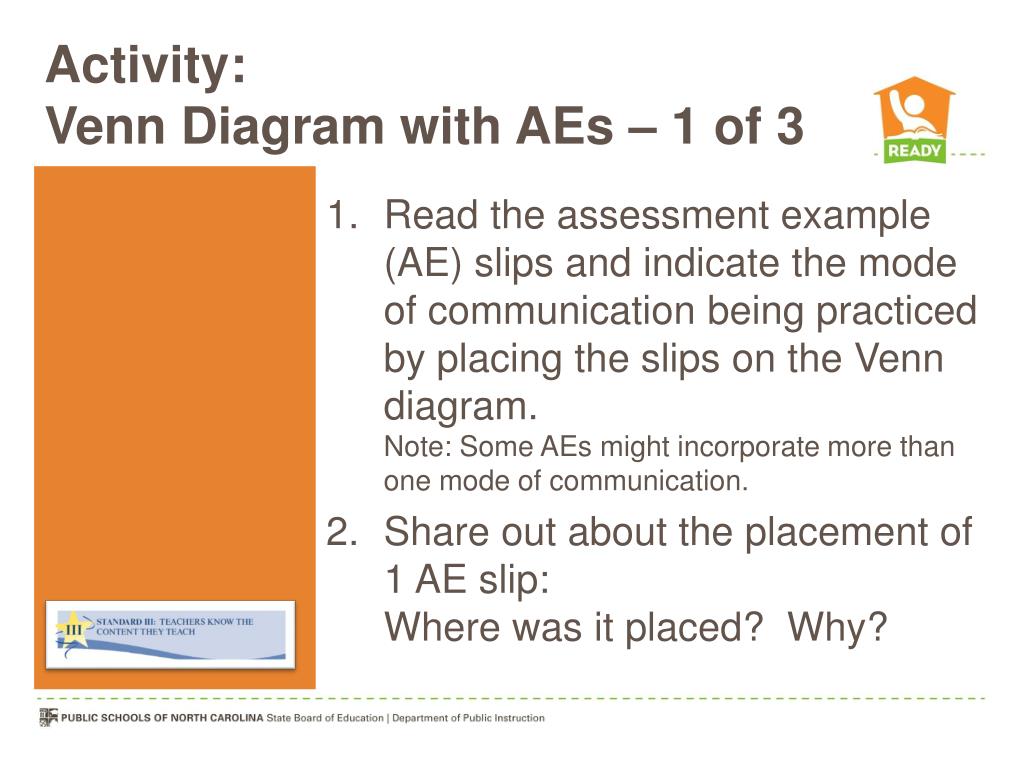 Activity:
Venn Diagram with AEs – 1 of 3

READY

1. Read the assessment example (AE) slips and indicate the mode of communication being practiced by placing the slips on the Venn diagram.
Note: Some AEs might incorporate more than one mode of communication.

2. Share out about the placement of 1 AE slip:
Where was it placed? Why?

III STANDARD III: TEACHERS KNOW THE CONTENT THEY TEACH

PUBLIC SCHOOLS OF NORTH CAROLINA State Board of Education | Department of Public Instruction